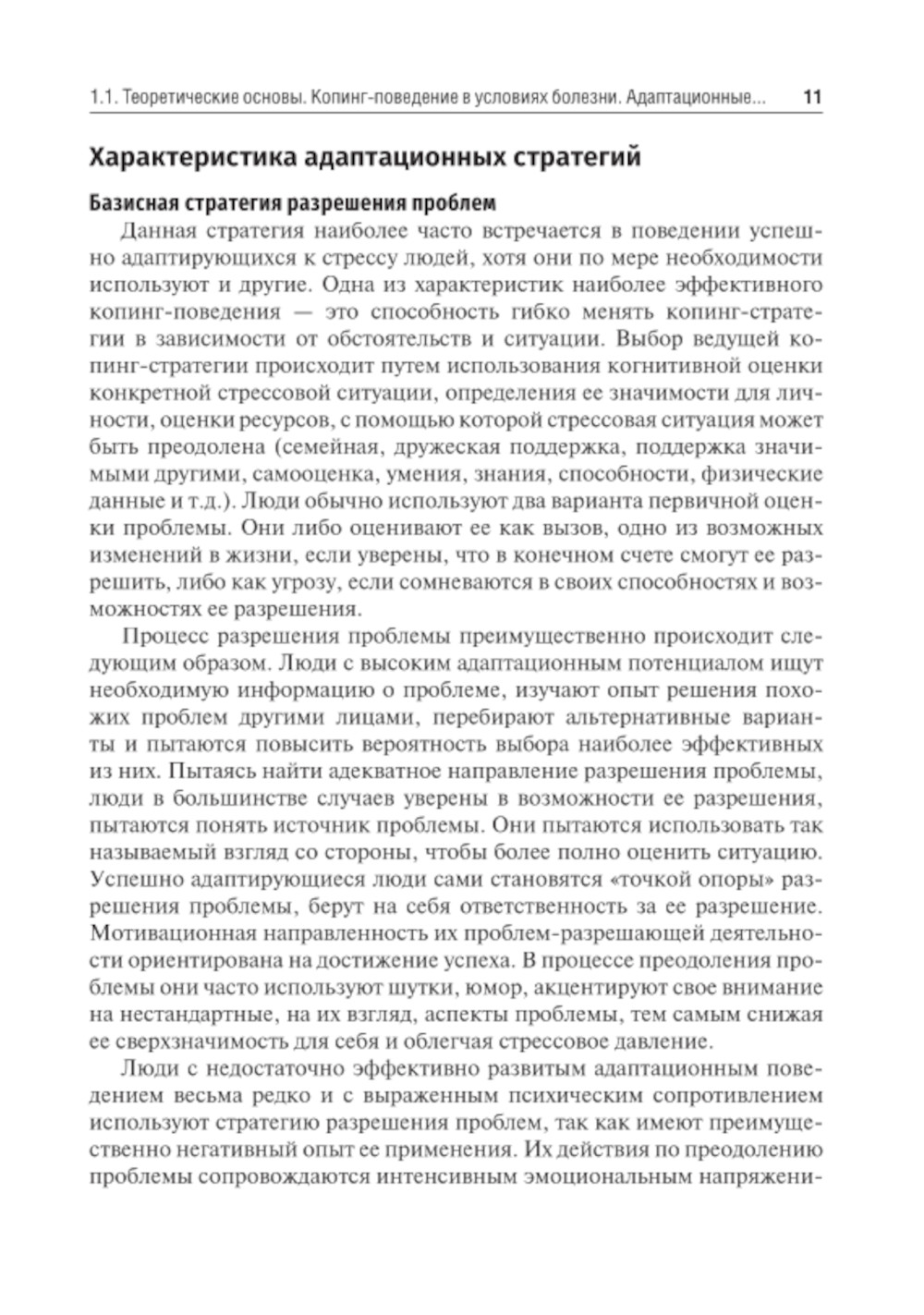 1.1. Теоретические основы. Копинг-поведение в условиях болезни. Адаптационные... 11

Характеристика адаптационных стратегий

Базисная стратегия разрешения проблем

Данная стратегия наиболее часто встречается в поведении успешно адаптирующихся к стрессу людей, хотя они по мере необходимости используют и другие. Одна из характеристик наиболее эффективного копинг-поведения — это способность гибко менять копинг-стратегии в зависимости от обстоятельств и ситуации. Выбор ведущей копинг-стратегии происходит путем использования когнитивной оценки конкретной стрессовой ситуации, определения ее значимости для личности, оценки ресурсов, с помощью которой стрессовая ситуация может быть преодолена (семейная, дружеская поддержка, поддержка значимыми другими, самооценка, умения, знания, способности, физические данные и т.д.). Люди обычно используют два варианта первичной оценки проблемы. Они либо оценивают ее как вызов, одно из возможных изменений в жизни, если уверены, что в конечном счете смогут ее разрешить, либо как угрозу, если сомневаются в своих способностях и возможностях ее разрешения.

Процесс разрешения проблемы преимущественно происходит следующим образом. Люди с высоким адаптационным потенциалом ищут необходимую информацию о проблеме, изучают опыт решения похожих проблем другими лицами, перебирают альтернативные варианты и пытаются повысить вероятность выбора наиболее эффективных из них. Пытаясь найти адекватное направление разрешения проблемы, люди в большинстве случаев уверены в возможности ее разрешения, пытаются понять источник проблемы. Они пытаются использовать так называемый взгляд со стороны, чтобы более полно оценить ситуацию. Успешно адаптирующиеся люди сами становятся «точкой опоры» разрешения проблемы, берут на себя ответственность за ее разрешение. Мотивационная направленность их проблем-разрешающей деятельности ориентирована на достижение успеха. В процессе преодоления проблемы они часто используют шутки, юмор, акцентируют свое внимание на нестандартные, на их взгляд, аспекты проблемы, тем самым снижая ее сверхзначимость для себя и облегчая стрессовое давление.

Люди с недостаточно эффективно развитым адаптационным поведением весьма редко и с выраженным психическим сопротивлением используют стратегию разрешения проблем, так как имеют преимущественно негативный опыт ее применения. Их действия по преодолению проблемы сопровождаются интенсивным эмоциональным напряжени-